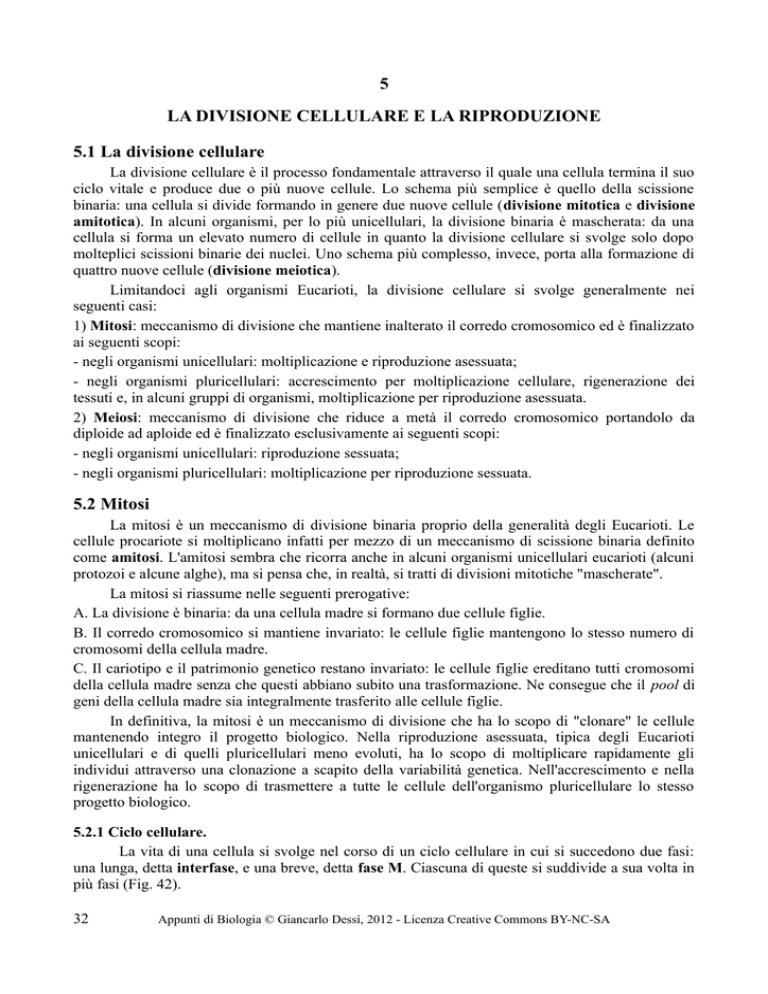 5

LA DIVISIONE CELLULARE E LA RIPRODUZIONE

5.1 La divisione cellulare

La divisione cellulare è il processo fondamentale attraverso il quale una cellula termina il suo ciclo vitale e produce due o più nuove cellule. Lo schema più semplice è quello della scissione binaria: una cellula si divide formando in genere due nuove cellule (divisione mitotica e divisione amitotica). In alcuni organismi, per lo più unicellulari, la divisione binaria è mascherata: da una cellula si forma un elevato numero di cellule in quanto la divisione cellulare si svolge solo dopo molteplici scissioni binarie dei nuclei. Uno schema più complesso, invece, porta alla formazione di quattro nuove cellule (divisione meiotica).

Limitandoci agli organismi Eucarioti, la divisione cellulare si svolge generalmente nei seguenti casi:
1) Mitosi: meccanismo di divisione che mantiene inalterato il corredo cromosomico ed è finalizzato ai seguenti scopi:
- negli organismi unicellulari: moltiplicazione e riproduzione asessuata;
- negli organismi pluricellulari: accrescimento per moltiplicazione cellulare, rigenerazione dei tessuti e, in alcuni gruppi di organismi, moltiplicazione per riproduzione asessuata.
2) Meiosi: meccanismo di divisione che riduce a metà il corredo cromosomico portandolo da diploide ad aploide ed è finalizzato esclusivamente ai seguenti scopi:
- negli organismi unicellulari: riproduzione sessuata;
- negli organismi pluricellulari: moltiplicazione per riproduzione sessuata.

5.2 Mitosi

La mitosi è un meccanismo di divisione binaria proprio della generalità degli Eucarioti. Le cellule procariote si moltiplicano infatti per mezzo di un meccanismo di scissione binaria definito come amitosi. L'amitosi sembra che ricorra anche in alcuni organismi unicellulari eucarioti (alcuni protozoi e alcune alghe), ma si pensa che, in realtà, si tratti di divisioni mitotiche "mascherate".

La mitosi si riassume nelle seguenti prerogative:
A. La divisione è binaria: da una cellula madre si formano due cellule figlie.
B. Il corredo cromosomico si mantiene invariato: le cellule figlie mantengono lo stesso numero di cromosomi della cellula madre.
C. Il cariotipo e il patrimonio genetico restano invariato: le cellule figlie ereditano tutti cromosomi della cellula madre senza che questi abbiano subito una trasformazione. Ne consegue che il pool di geni della cellula madre sia integralmente trasferito alle cellule figlie.

In definitiva, la mitosi è un meccanismo di divisione che ha lo scopo di "clonare" le cellule mantenendo integro il progetto biologico. Nella riproduzione asessuata, tipica degli Eucarioti unicellulari e di quelli pluricellulari meno evoluti, ha lo scopo di moltiplicare rapidamente gli individui attraverso una clonazione a scapito della variabilità genetica. Nell'accrescimento e nella rigenerazione ha lo scopo di trasmettere a tutte le cellule dell'organismo pluricellulare lo stesso progetto biologico.

5.2.1 Ciclo cellulare.

La vita di una cellula si svolge nel corso di un ciclo cellulare in cui si succedono due fasi: una lunga, detta interfase, e una breve, detta fase M. Ciascuna di queste si suddivide a sua volta in più fasi (Fig. 42).

32 Appunti di Biologia © Giancarlo Dessì, 2012 - Licenza Creative Commons BY-NC-SA